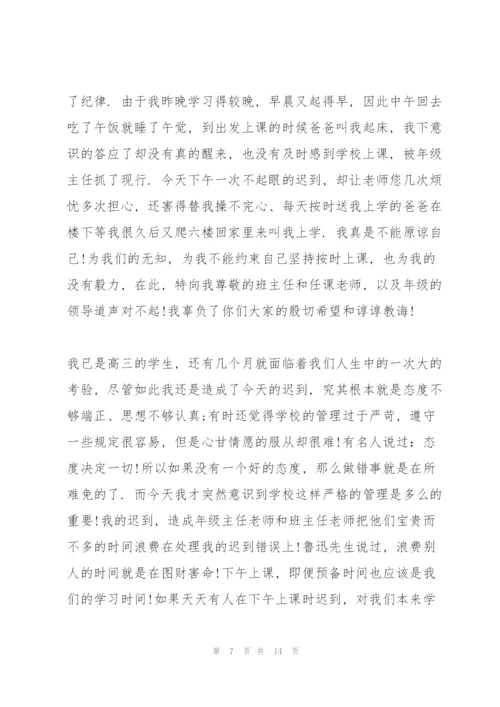 了纪律．由于我昨晚学习得较晚，早晨又起得早，因此中午回去吃了午饭就睡了午觉，到出发上课的时候爸爸叫我起床，我下意识的答应了却没有真的醒来，也没有及时感到学校上课，被年级主任抓了现行．今天下午一次不起眼的迟到，却让老师您几次烦忧多次担心，还害得替我操不完心、每天按时送我上学的爸爸在楼下等我很久后又爬六楼回家里来叫我上学．我真是不能原谅自己!为我们的无知，为我不能约束自己坚持按时上课，也为我的没有毅力，在此，特向我尊敬的班主任和任课老师，以及年级的领导道声对不起!我辜负了你们大家的殷切希望和谆谆教诲!

我已是高三的学生，还有几个月就面临着我们人生中的一次大的考验，尽管如此我还是造成了今天的迟到，究其根本就是态度不够端正、思想不够认真;有时还觉得学校的管理过于严苛，遵守一些规定很容易，但是心甘情愿的服从却很难!有名人说过：态度决定一切!所以如果没有一个好的态度，那么做错事就是在所难免的了．而今天我才突然意识到学校这样严格的管理是多么的重要!我的迟到，造成年级主任老师和班主任老师把他们宝贵而不多的时间浪费在处理我的迟到错误上!鲁迅先生说过，浪费别人的时间就是在图财害命!下午上课，即便预备时间也应该是我们的学习时间!如果天天有人在下午上课时迟到，对我们本来学

第 7 页 共 14 页